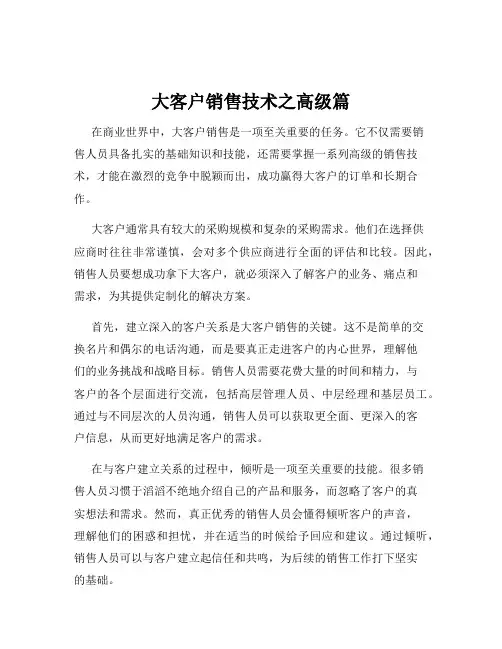 大客户销售技术之高级篇

在商业世界中，大客户销售是一项至关重要的任务。它不仅需要销售人员具备扎实的基础知识和技能，还需要掌握一系列高级的销售技术，才能在激烈的竞争中脱颖而出，成功赢得大客户的订单和长期合作。

大客户通常具有较大的采购规模和复杂的采购需求。他们在选择供应商时往往非常谨慎，会对多个供应商进行全面的评估和比较。因此，销售人员要想成功拿下大客户，就必须深入了解客户的业务、痛点和需求，为其提供定制化的解决方案。

首先，建立深入的客户关系是大客户销售的关键。这不是简单的交换名片和偶尔的电话沟通，而是要真正走进客户的内心世界，理解他们的业务挑战和战略目标。销售人员需要花费大量的时间和精力，与客户的各个层面进行交流，包括高层管理人员、中层经理和基层员工。通过与不同层次的人员沟通，销售人员可以获取更全面、更深入的客户信息，从而更好地满足客户的需求。

在与客户建立关系的过程中，倾听是一项至关重要的技能。很多销售人员习惯于滔滔不绝地介绍自己的产品和服务，而忽略了客户的真实想法和需求。然而，真正优秀的销售人员会懂得倾听客户的声音，理解他们的困惑和担忧，并在适当的时候给予回应和建议。通过倾听，销售人员可以与客户建立起信任和共鸣，为后续的销售工作打下坚实的基础。